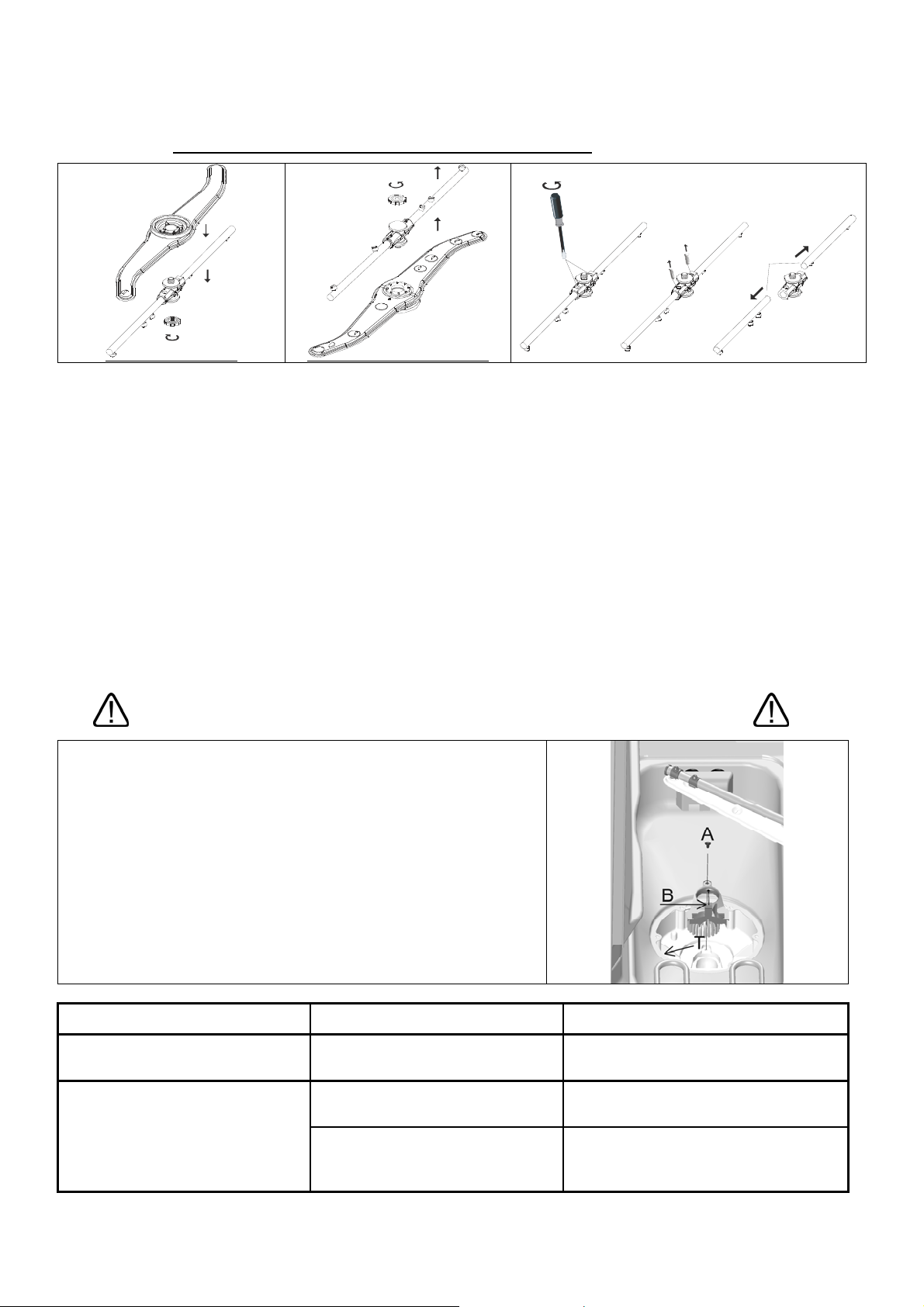 A

B

T